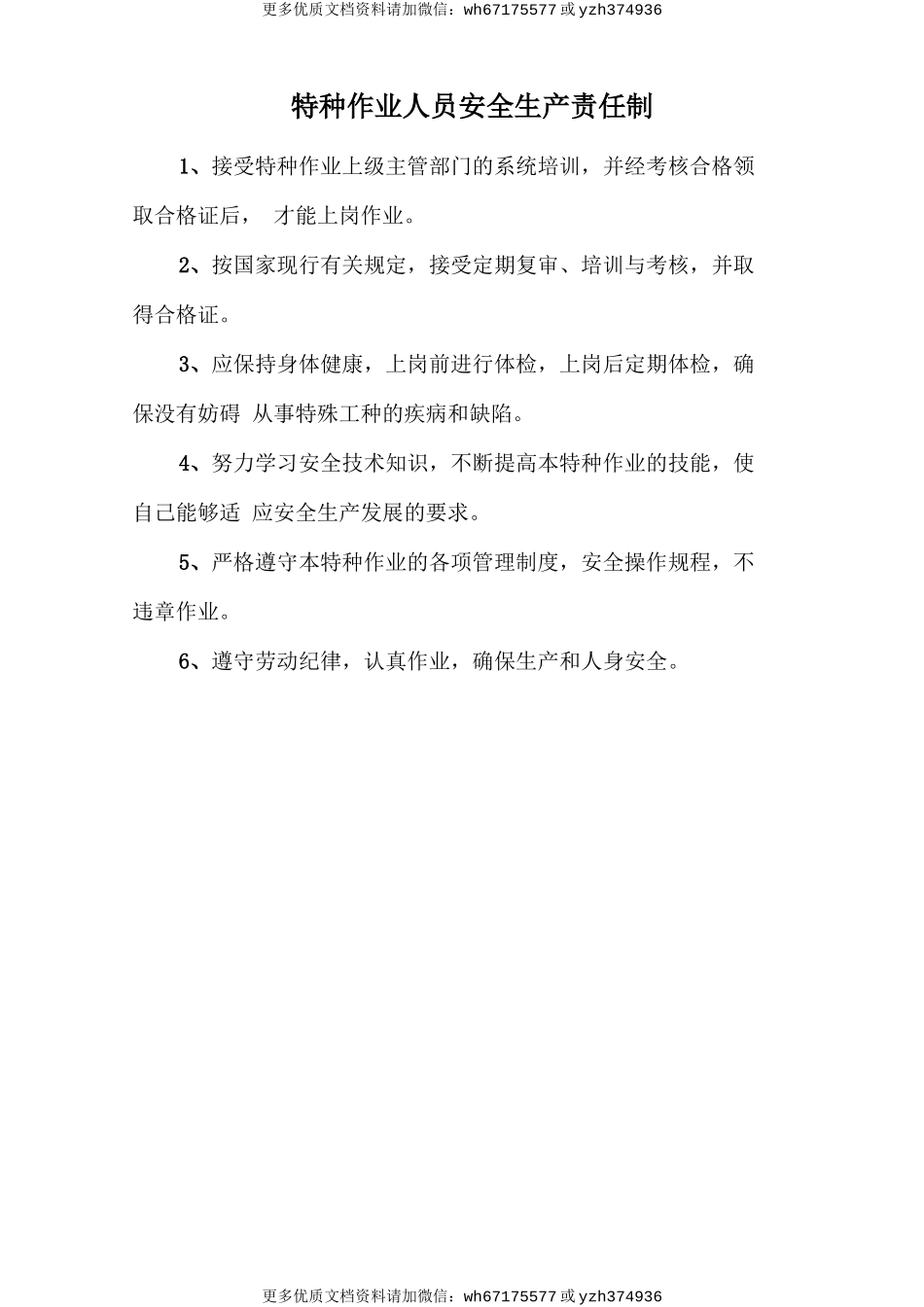 更多优质文档资料请加微信：wh67175577 或 yzh374936

特种作业人员安全生产责任制

1、接受特种作业上级主管部门的系统培训，并经考核合格领取合格证后， 才能上岗作业。

2、按国家现行有关规定，接受定期复审、培训与考核，并取得合格证。

3、应保持身体健康，上岗前进行体检，上岗后定期体检，确保没有妨碍 从事特殊工种的疾病和缺陷。

4、努力学习安全技术知识，不断提高本特种作业的技能，使自己能够适 应安全生产发展的要求。

5、严格遵守本特种作业的各项管理制度，安全操作规程，不违章作业。

6、遵守劳动纪律，认真作业，确保生产和人身安全。

更多优质文档资料请加微信：wh67175577 或 yzh374936